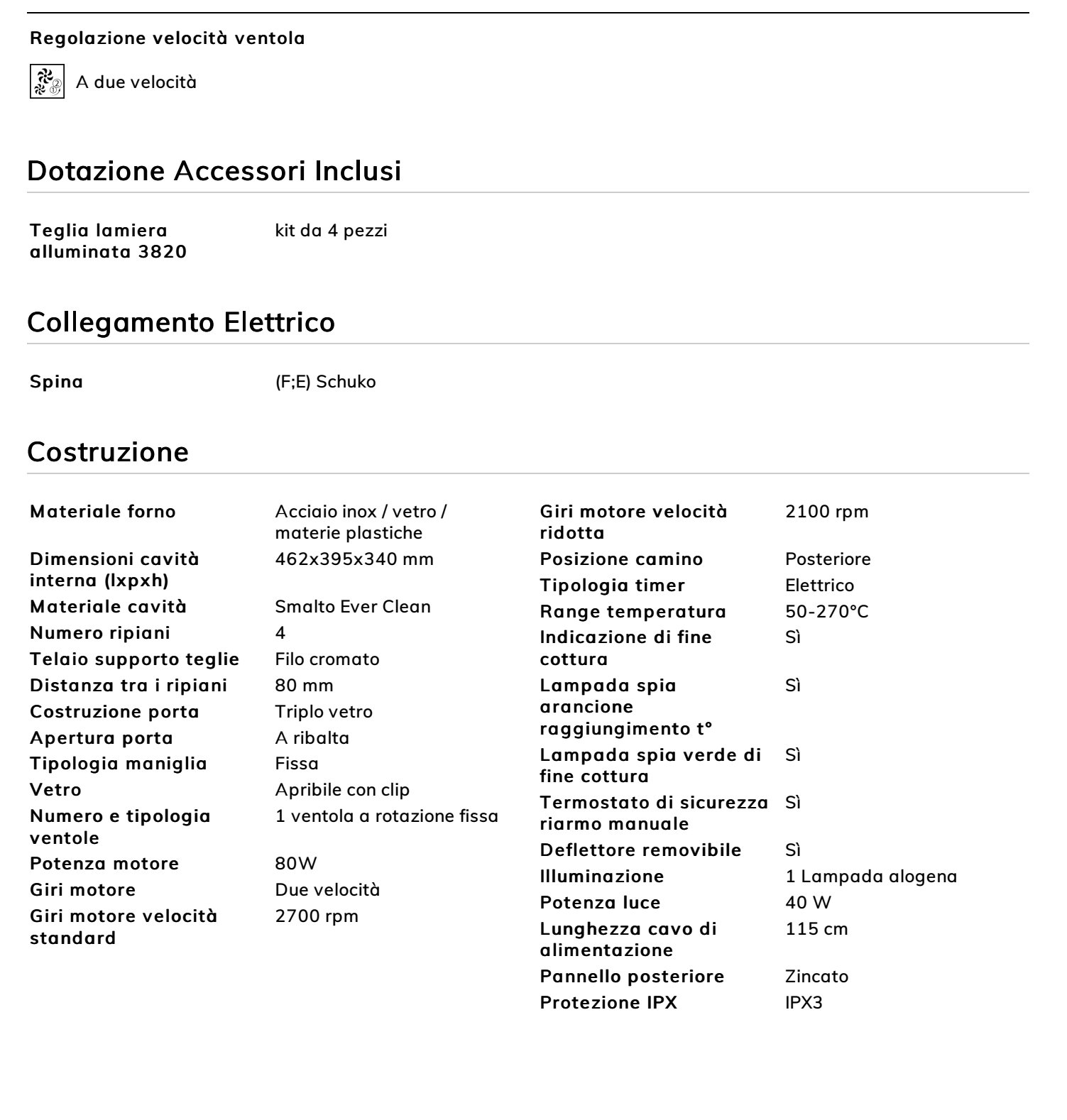 Regolazione velocità ventola

A due velocità

Dotazione Accessori Inclusi

| Teglia lamiera alluminata 3820 | kit da 4 pezzi |
|---|---|

Collegamento Elettrico

| Spina | (F;E) Schuko |
|---|---|

Costruzione

| Materiale forno | Acciaio inox / vetro / materie plastiche |
|---|---|
| Dimensioni cavità interna (lxpxh) | 462x395x340 mm |
| Materiale cavità | Smalto Ever Clean |
| Numero ripiani | 4 |
| Telaio supporto teglie | Filo cromato |
| Distanza tra i ripiani | 80 mm |
| Costruzione porta | Triplo vetro |
| Apertura porta | A ribalta |
| Tipologia maniglia | Fissa |
| Vetro | Apribile con clip |
| Numero e tipologia ventole | 1 ventola a rotazione fissa |
| Potenza motore | 80W |
| Giri motore | Due velocità |
| Giri motore velocità standard | 2700 rpm |

| Giri motore velocità ridotta | 2100 rpm |
|---|---|
| Posizione camino | Posteriore |
| Tipologia timer | Elettrico |
| Range temperatura | 50-270°C |
| Indicazione di fine cottura | Sì |
| Lampada spia arancione raggiungimento t° | Sì |
| Lampada spia verde di fine cottura | Sì |
| Termostato di sicurezza riarmo manuale | Sì |
| Deflettore removibile | Sì |
| Illuminazione | 1 Lampada alogena |
| Potenza luce | 40 W |
| Lunghezza cavo di alimentazione | 115 cm |
| Pannello posteriore | Zincato |
| Protezione IPX | IPX3 |